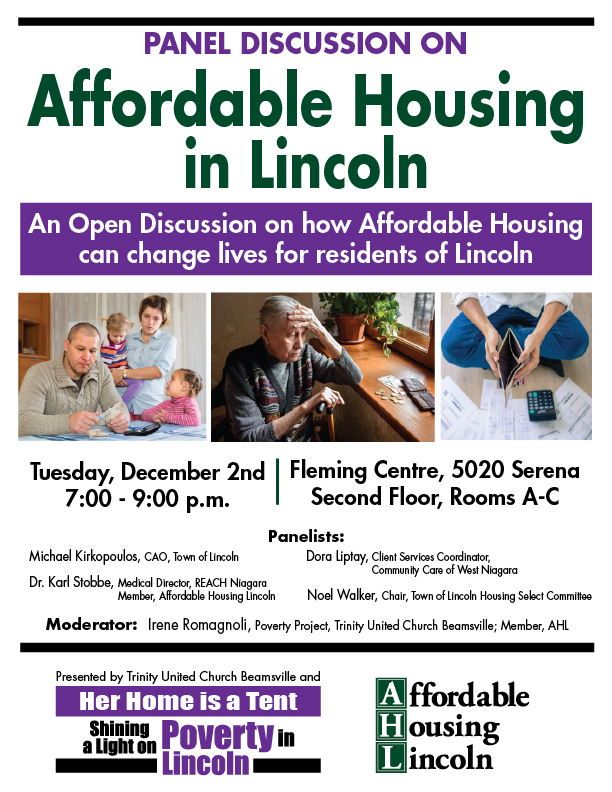 PANEL DISCUSSION ON

Affordable Housing in Lincoln

An Open Discussion on how Affordable Housing can change lives for residents of Lincoln

Tuesday, December 2nd
7:00 - 9:00 p.m.

Fleming Centre, 5020 Serena
Second Floor, Rooms A-C

Panelists:

Michael Kirkopoulos, CAO, Town of Lincoln

Dr. Karl Stobbe, Medical Director, REACH Niagara Member, Affordable Housing Lincoln

Dora Liptay, Client Services Coordinator, Community Care of West Niagara

Noel Walker, Chair, Town of Lincoln Housing Select Committee

Moderator: Irene Romagnoli, Poverty Project, Trinity United Church Beamsville; Member, AHL

Presented by Trinity United Church Beamsville and

Her Home is a Tent

Shining a Light on Poverty in Lincoln

Affordable Housing Lincoln